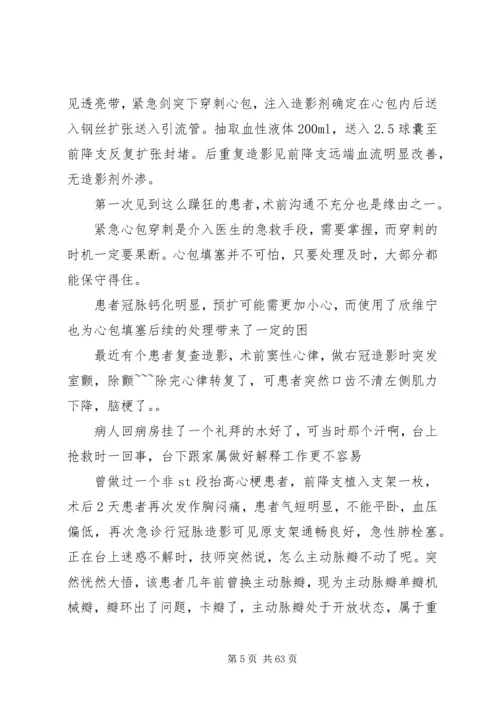 见透亮带，紧急剑突下穿刺心包，注入造影剂确定在心包内后送入钢丝扩张送入引流管。抽取血性液体200ml，送入2.5球囊至前降支反复扩张封堵。后重复造影见前降支远端血流明显改善，无造影剂外渗。

第一次见到这么躁狂的患者，术前沟通不充分也是缘由之一。

紧急心包穿刺是介入医生的急救手段，需要掌握，而穿刺的时机一定要果断。心包填塞并不可怕，只要处理及时，大部分都能保守得住。

患者冠脉钙化明显，预扩可能需更加小心，而使用了欣维宁也为心包填塞后续的处理带来了一定的困

最近有个患者复查造影，术前窦性心律，做右冠造影时突发室颤，除颤~~~除完心律转复了，可患者突然口齿不清左侧肌力下降，脑梗了。。

病人回病房挂了一个礼拜的水好了，可当时那个汗啊，台上抢救时一回事，台下跟家属做好解释工作更不容易

曾做过一个非st段抬高心梗患者，前降支植入支架一枚，术后2天患者再次发作胸闷痛，患者气短明显，不能平卧，血压偏低，再次急诊行冠脉造影可见原支架通畅良好，急性肺栓塞。正在台上迷惑不解时，技师突然说，怎么主动脉瓣不动了呢。突然恍然大悟，该患者几年前曾换主动脉瓣，现为主动脉瓣单瓣机械瓣，瓣环出了问题，卡瓣了，主动脉瓣处于开放状态，属于重

第5页 共63页